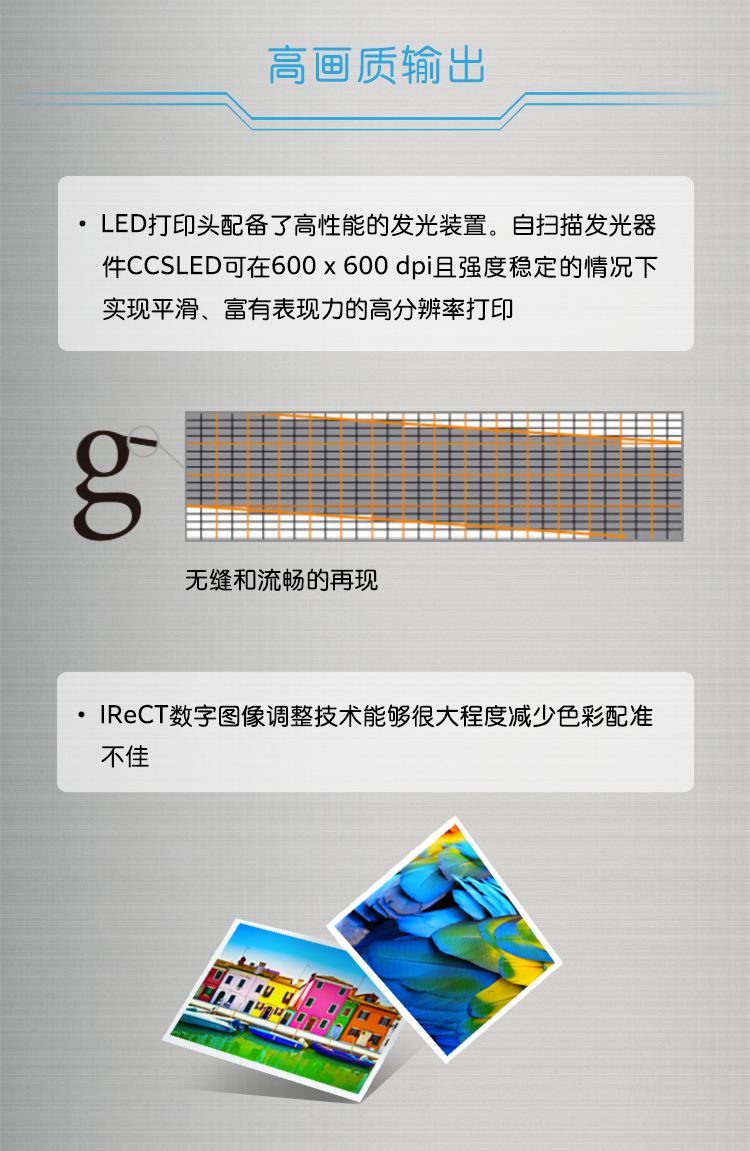 高画质输出

• LED打印头配备了高性能的发光装置。自扫描发光器件CCSLED可在600 x 600 dpi且强度稳定的情况下实现平滑、富有表现力的高分辨率打印

g

无缝和流畅的再现

• IReCT数字图像调整技术能够很大程度减少色彩配准不佳